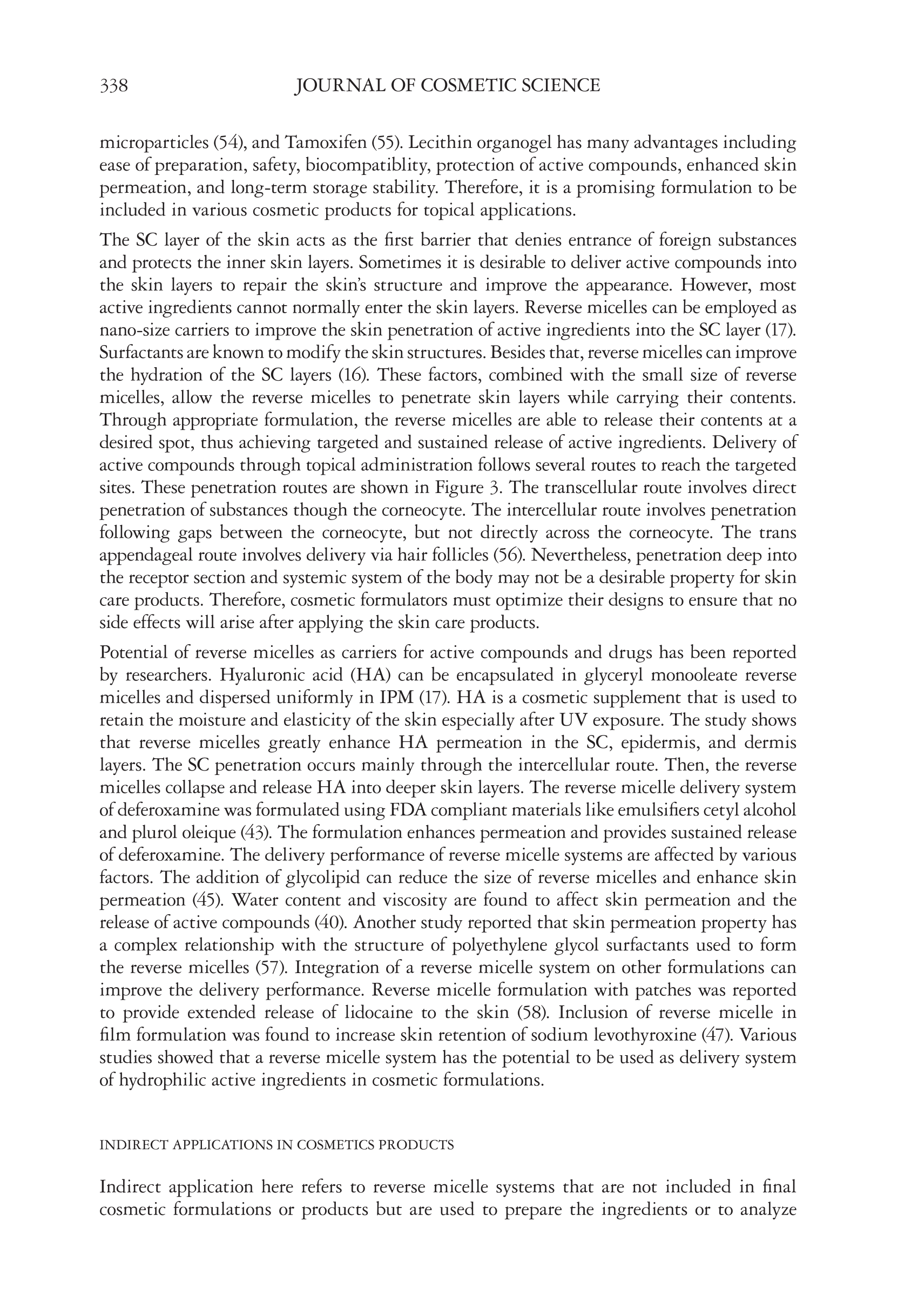 338 JOURNAL OF COSMETIC SCIENCE

microparticles (54), and Tamoxifen (55). Lecithin organogel has many advantages including ease of preparation, safety, biocompatiblity, protection of active compounds, enhanced skin permeation, and long-term storage stability. Therefore, it is a promising formulation to be included in various cosmetic products for topical applications.

The SC layer of the skin acts as the first barrier that denies entrance of foreign substances and protects the inner skin layers. Sometimes it is desirable to deliver active compounds into the skin layers to repair the skin's structure and improve the appearance. However, most active ingredients cannot normally enter the skin layers. Reverse micelles can be employed as nano-size carriers to improve the skin penetration of active ingredients into the SC layer (17). Surfactants are known to modify the skin structures. Besides that, reverse micelles can improve the hydration of the SC layers (16). These factors, combined with the small size of reverse micelles, allow the reverse micelles to penetrate skin layers while carrying their contents. Through appropriate formulation, the reverse micelles are able to release their contents at a desired spot, thus achieving targeted and sustained release of active ingredients. Delivery of active compounds through topical administration follows several routes to reach the targeted sites. These penetration routes are shown in Figure 3. The transcellular route involves direct penetration of substances though the corneocyte. The intercellular route involves penetration following gaps between the corneocyte, but not directly across the corneocyte. The trans appendageal route involves delivery via hair follicles (56). Nevertheless, penetration deep into the receptor section and systemic system of the body may not be a desirable property for skin care products. Therefore, cosmetic formulators must optimize their designs to ensure that no side effects will arise after applying the skin care products.

Potential of reverse micelles as carriers for active compounds and drugs has been reported by researchers. Hyaluronic acid (HA) can be encapsulated in glyceryl monooleate reverse micelles and dispersed uniformly in IPM (17). HA is a cosmetic supplement that is used to retain the moisture and elasticity of the skin especially after UV exposure. The study shows that reverse micelles greatly enhance HA permeation in the SC, epidermis, and dermis layers. The SC penetration occurs mainly through the intercellular route. Then, the reverse micelles collapse and release HA into deeper skin layers. The reverse micelle delivery system of deferoxamine was formulated using FDA compliant materials like emulsifiers cetyl alcohol and plurol oleique (43). The formulation enhances permeation and provides sustained release of deferoxamine. The delivery performance of reverse micelle systems are affected by various factors. The addition of glycolipid can reduce the size of reverse micelles and enhance skin permeation (45). Water content and viscosity are found to affect skin permeation and the release of active compounds (40). Another study reported that skin permeation property has a complex relationship with the structure of polyethylene glycol surfactants used to form the reverse micelles (57). Integration of a reverse micelle system on other formulations can improve the delivery performance. Reverse micelle formulation with patches was reported to provide extended release of lidocaine to the skin (58). Inclusion of reverse micelle in film formulation was found to increase skin retention of sodium levothyroxine (47). Various studies showed that a reverse micelle system has the potential to be used as delivery system of hydrophilic active ingredients in cosmetic formulations.

INDIRECT APPLICATIONS IN COSMETICS PRODUCTS

Indirect application here refers to reverse micelle systems that are not included in final cosmetic formulations or products but are used to prepare the ingredients or to analyze